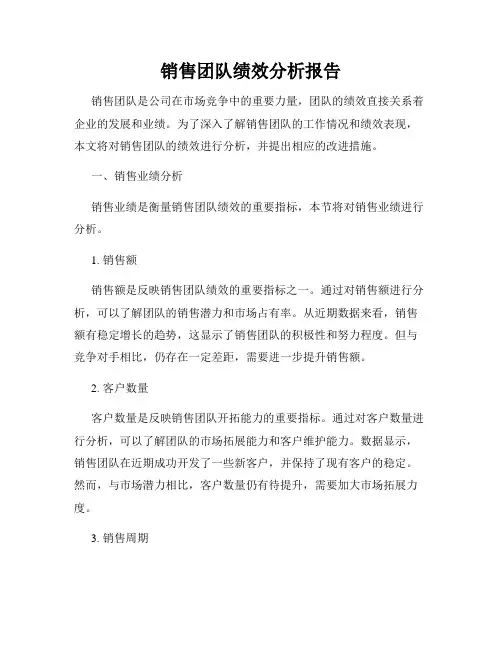 销售团队绩效分析报告

销售团队是公司在市场竞争中的重要力量，团队的绩效直接关系着企业的发展和业绩。为了深入了解销售团队的工作情况和绩效表现，本文将对销售团队的绩效进行分析，并提出相应的改进措施。

一、销售业绩分析

销售业绩是衡量销售团队绩效的重要指标，本节将对销售业绩进行分析。

1. 销售额

销售额是反映销售团队绩效的重要指标之一。通过对销售额进行分析，可以了解团队的销售潜力和市场占有率。从近期数据来看，销售额有稳定增长的趋势，这显示了销售团队的积极性和努力程度。但与竞争对手相比，仍存在一定差距，需要进一步提升销售额。

2. 客户数量

客户数量是反映销售团队开拓能力的重要指标。通过对客户数量进行分析，可以了解团队的市场拓展能力和客户维护能力。数据显示，销售团队在近期成功开发了一些新客户，并保持了现有客户的稳定。然而，与市场潜力相比，客户数量仍有待提升，需要加大市场拓展力度。

3. 销售周期